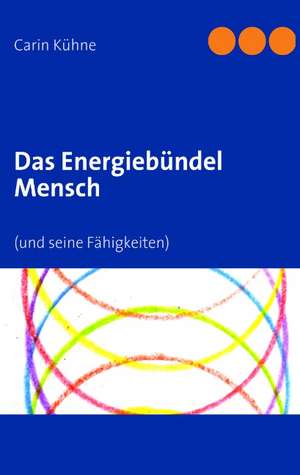 Carin Kühne

Das Energiebündel Mensch

(und seine Fähigkeiten)